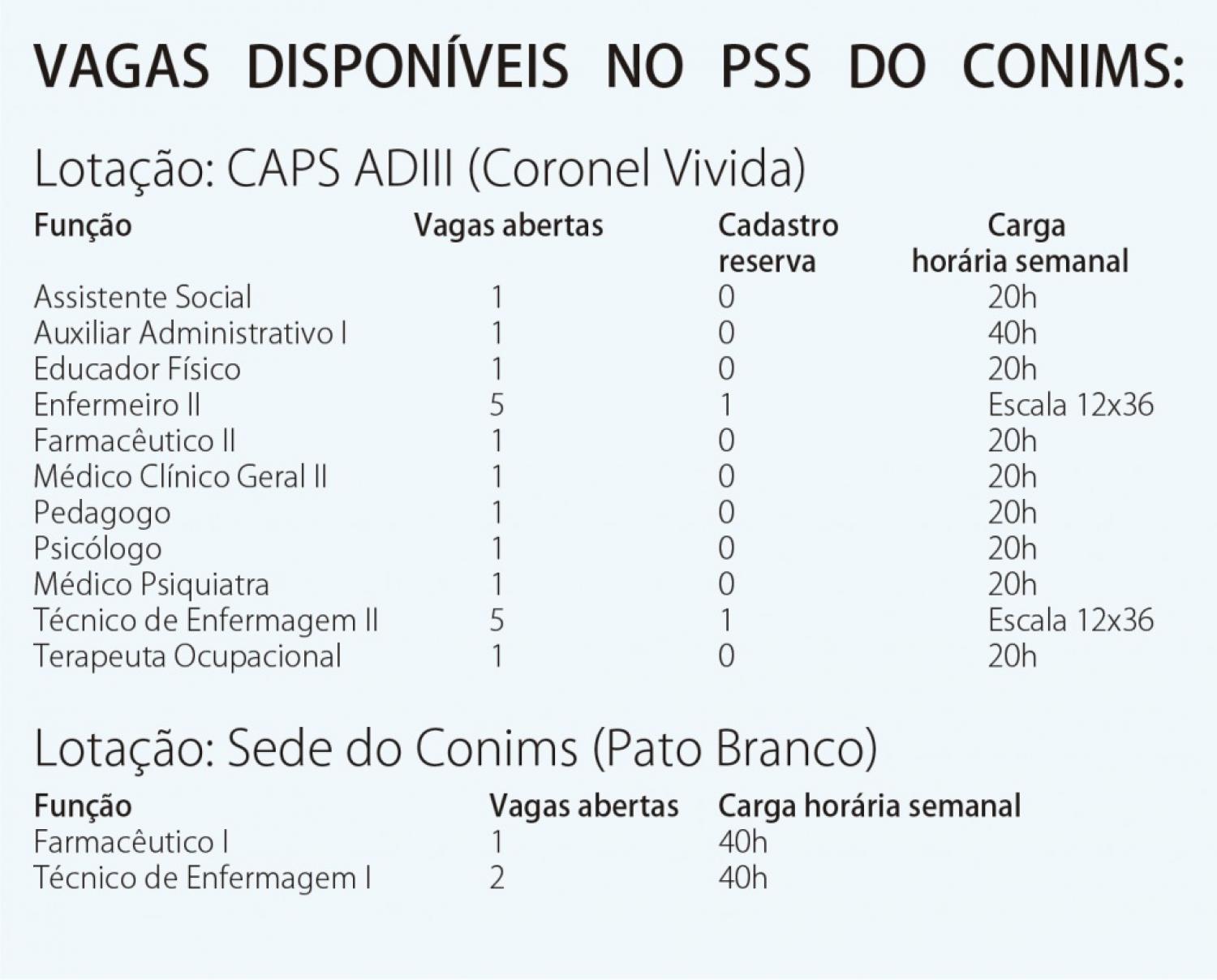 VAGAS DISPONÍVEIS NO PSS DO CONIMS:

Lotação: CAPS ADIII (Coronel Vivida)

| Função | Vagas abertas | Cadastro reserva | Carga horária semanal |
|---|---|---|---|
| Assistente Social | 1 | 0 | 20h |
| Auxiliar Administrativo I | 1 | 0 | 40h |
| Educador Físico | 1 | 0 | 20h |
| Enfermeiro II | 5 | 1 | Escala 12x36 |
| Farmacêutico II | 1 | 0 | 20h |
| Médico Clínico Geral II | 1 | 0 | 20h |
| Pedagogo | 1 | 0 | 20h |
| Psicólogo | 1 | 0 | 20h |
| Médico Psiquiatra | 1 | 0 | 20h |
| Técnico de Enfermagem II | 5 | 1 | Escala 12x36 |
| Terapeuta Ocupacional | 1 | 0 | 20h |

Lotação: Sede do Conims (Pato Branco)

| Função | Vagas abertas | Carga horária semanal |
|---|---|---|
| Farmacêutico I | 1 | 40h |
| Técnico de Enfermagem I | 2 | 40h |